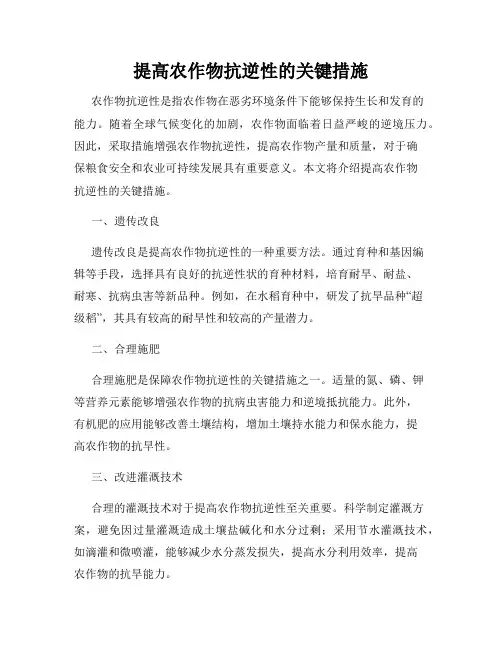 提高农作物抗逆性的关键措施

农作物抗逆性是指农作物在恶劣环境条件下能够保持生长和发育的能力。随着全球气候变化的加剧，农作物面临着日益严峻的逆境压力。因此，采取措施增强农作物抗逆性，提高农作物产量和质量，对于确保粮食安全和农业可持续发展具有重要意义。本文将介绍提高农作物抗逆性的关键措施。

一、遗传改良

遗传改良是提高农作物抗逆性的一种重要方法。通过育种和基因编辑等手段，选择具有良好的抗逆性状的育种材料，培育耐旱、耐盐、耐寒、抗病虫害等新品种。例如，在水稻育种中，研发了抗旱品种“超级稻”，其具有较高的耐旱性和较高的产量潜力。

二、合理施肥

合理施肥是保障农作物抗逆性的关键措施之一。适量的氮、磷、钾等营养元素能够增强农作物的抗病虫害能力和逆境抵抗能力。此外，有机肥的应用能够改善土壤结构，增加土壤持水能力和保水能力，提高农作物的抗旱性。

三、改进灌溉技术

合理的灌溉技术对于提高农作物抗逆性至关重要。科学制定灌溉方案，避免因过量灌溉造成土壤盐碱化和水分过剩；采用节水灌溉技术，如滴灌和微喷灌，能够减少水分蒸发损失，提高水分利用效率，提高农作物的抗旱能力。